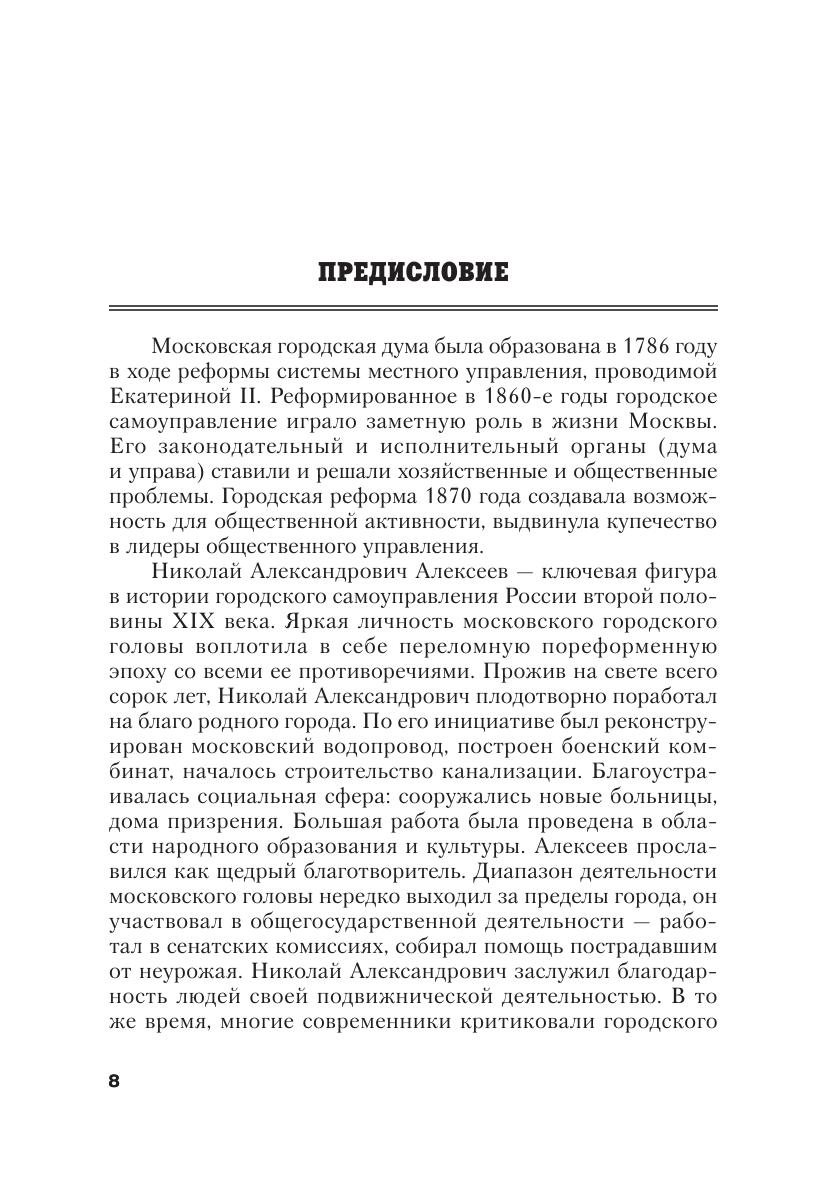 ПРЕДИСЛОВИЕ

Московская городская дума была образована в 1786 году в ходе реформы системы местного управления, проводимой Екатериной II. Реформированное в 1860-е годы городское самоуправление играло заметную роль в жизни Москвы. Его законодательный и исполнительный органы (дума и управа) ставили и решали хозяйственные и общественные проблемы. Городская реформа 1870 года создавала возможность для общественной активности, выдвинула купечество в лидеры общественного управления.

Николай Александрович Алексеев — ключевая фигура в истории городского самоуправления России второй половины XIX века. Яркая личность московского городского головы воплотила в себе переломную пореформенную эпоху со всеми ее противоречиями. Прожив на свете всего сорок лет, Николай Александрович плодотворно поработал на благо родного города. По его инициативе был реконструирован московский водопровод, построен боенский комбинат, началось строительство канализации. Благоустраивалась социальная сфера: сооружались новые больницы, дома призрения. Большая работа была проведена в области народного образования и культуры. Алексеев прославился как щедрый благотворитель. Диапазон деятельности московского головы нередко выходил за пределы города, он участвовал в общегосударственной деятельности — работал в сенатских комиссиях, собирал помощь пострадавшим от неурожая. Николай Александрович заслужил благодарность людей своей подвижнической деятельностью. В то же время, многие современники критиковали городского

8